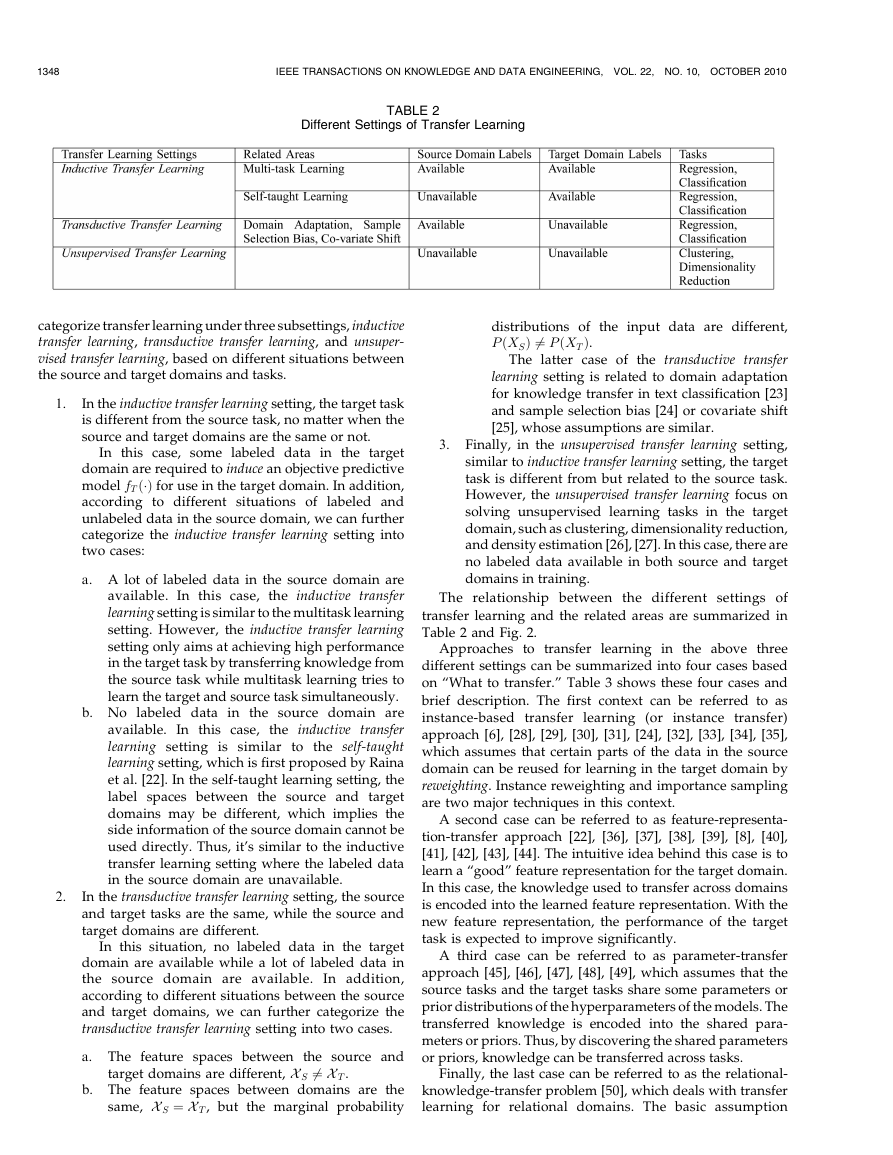 1348 IEEE TRANSACTIONS ON KNOWLEDGE AND DATA ENGINEERING, VOL. 22, NO. 10, OCTOBER 2010

TABLE 2
Different Settings of Transfer Learning

| Transfer Learning Settings | Related Areas | Source Domain Labels | Target Domain Labels | Tasks |
|---|---|---|---|---|
| Inductive Transfer Learning | Multi-task Learning | Available | Available | Regression, Classification |
| | Self-taught Learning | Unavailable | Available | Regression, Classification |
| Transductive Transfer Learning | Domain Adaptation, Sample Selection Bias, Co-variate Shift | Available | Unavailable | Regression, Classification |
| Unsupervised Transfer Learning | | Unavailable | Unavailable | Clustering, Dimensionality Reduction |

categorize transfer learning under three subsettings, inductive transfer learning, transductive transfer learning, and unsupervised transfer learning, based on different situations between the source and target domains and tasks.

1. In the inductive transfer learning setting, the target task is different from the source task, no matter when the source and target domains are the same or not.
In this case, some labeled data in the target domain are required to induce an objective predictive model $f_T(\cdot)$ for use in the target domain. In addition, according to different situations of labeled and unlabeled data in the source domain, we can further categorize the inductive transfer learning setting into two cases:

a. A lot of labeled data in the source domain are available. In this case, the inductive transfer learning setting is similar to the multitask learning setting. However, the inductive transfer learning setting only aims at achieving high performance in the target task by transferring knowledge from the source task while multitask learning tries to learn the target and source task simultaneously.
b. No labeled data in the source domain are available. In this case, the inductive transfer learning setting is similar to the self-taught learning setting, which is first proposed by Raina et al. [22]. In the self-taught learning setting, the label spaces between the source and target domains may be different, which implies the side information of the source domain cannot be used directly. Thus, it's similar to the inductive transfer learning setting where the labeled data in the source domain are unavailable.

2. In the transductive transfer learning setting, the source and target tasks are the same, while the source and target domains are different.
In this situation, no labeled data in the target domain are available while a lot of labeled data in the source domain are available. In addition, according to different situations between the source and target domains, we can further categorize the transductive transfer learning setting into two cases.

a. The feature spaces between the source and target domains are different, $\mathcal{X}_S \neq \mathcal{X}_T$.
b. The feature spaces between domains are the same, $\mathcal{X}_S = \mathcal{X}_T$, but the marginal probability distributions of the input data are different, $P(X_S) \neq P(X_T)$.
The latter case of the transductive transfer learning setting is related to domain adaptation for knowledge transfer in text classification [23] and sample selection bias [24] or covariate shift [25], whose assumptions are similar.

3. Finally, in the unsupervised transfer learning setting, similar to inductive transfer learning setting, the target task is different from but related to the source task. However, the unsupervised transfer learning focus on solving unsupervised learning tasks in the target domain, such as clustering, dimensionality reduction, and density estimation [26], [27]. In this case, there are no labeled data available in both source and target domains in training.

The relationship between the different settings of transfer learning and the related areas are summarized in Table 2 and Fig. 2.

Approaches to transfer learning in the above three different settings can be summarized into four cases based on "What to transfer." Table 3 shows these four cases and brief description. The first context can be referred to as instance-based transfer learning (or instance transfer) approach [6], [28], [29], [30], [31], [24], [32], [33], [34], [35], which assumes that certain parts of the data in the source domain can be reused for learning in the target domain by reweighting. Instance reweighting and importance sampling are two major techniques in this context.

A second case can be referred to as feature-representation-transfer approach [22], [36], [37], [38], [39], [8], [40], [41], [42], [43], [44]. The intuitive idea behind this case is to learn a "good" feature representation for the target domain. In this case, the knowledge used to transfer across domains is encoded into the learned feature representation. With the new feature representation, the performance of the target task is expected to improve significantly.

A third case can be referred to as parameter-transfer approach [45], [46], [47], [48], [49], which assumes that the source tasks and the target tasks share some parameters or prior distributions of the hyperparameters of the models. The transferred knowledge is encoded into the shared parameters or priors. Thus, by discovering the shared parameters or priors, knowledge can be transferred across tasks.

Finally, the last case can be referred to as the relational-knowledge-transfer problem [50], which deals with transfer learning for relational domains. The basic assumption